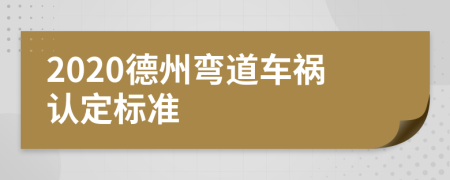 2020德州弯道车祸认定标准